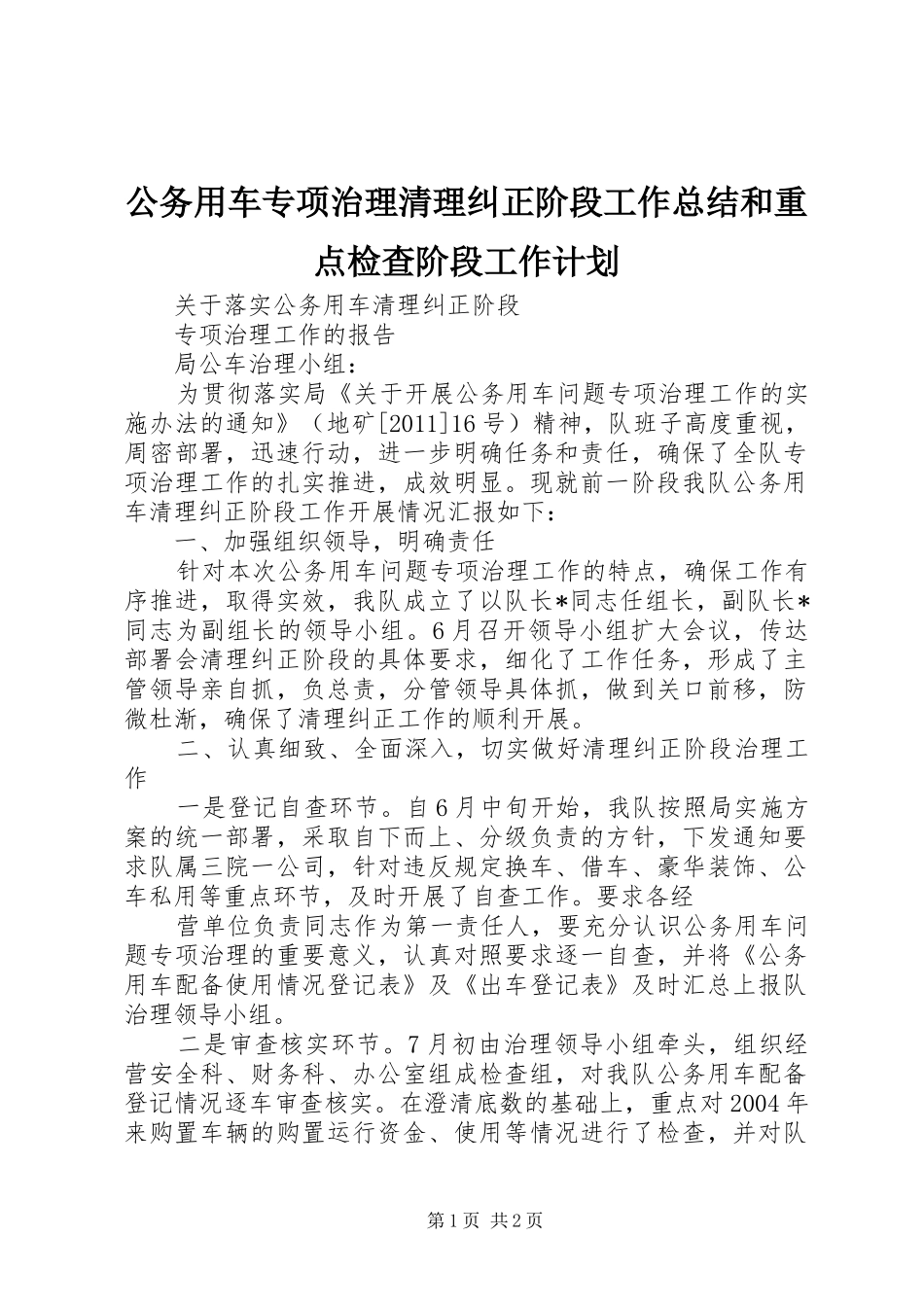 公务用车专项治理清理纠正阶段工作总结和重点检查阶段工作计划

关于落实公务用车清理纠正阶段

专项治理工作的报告

局公车治理小组：

为贯彻落实局《关于开展公务用车问题专项治理工作的实施办法的通知》（地矿[2011]16号）精神，队班子高度重视，周密部署，迅速行动，进一步明确任务和责任，确保了全队专项治理工作的扎实推进，成效明显。现就前一阶段我队公务用车清理纠正阶段工作开展情况汇报如下：

一、加强组织领导，明确责任

针对本次公务用车问题专项治理工作的特点，确保工作有序推进，取得实效，我队成立了以队长*同志任组长，副队长*同志为副组长的领导小组。6月召开领导小组扩大会议，传达部署会清理纠正阶段的具体要求，细化了工作任务，形成了主管领导亲自抓，负总责，分管领导具体抓，做到关口前移，防微杜渐，确保了清理纠正工作的顺利开展。

二、认真细致、全面深入，切实做好清理纠正阶段治理工作

一是登记自查环节。自6月中旬开始，我队按照局实施方案的统一部署，采取自下而上、分级负责的方针，下发通知要求队属三院一公司，针对违反规定换车、借车、豪华装饰、公车私用等重点环节，及时开展了自查工作。要求各经

营单位负责同志作为第一责任人，要充分认识公务用车问题专项治理的重要意义，认真对照要求逐一自查，并将《公务用车配备使用情况登记表》及《出车登记表》及时汇总上报队治理领导小组。

二是审查核实环节。7月初由治理领导小组牵头，组织经营安全科、财务科、办公室组成检查组，对我队公务用车配备登记情况逐车审查核实。在澄清底数的基础上，重点对2004年来购置车辆的购置运行资金、使用等情况进行了检查，并对队

第1页 共2页